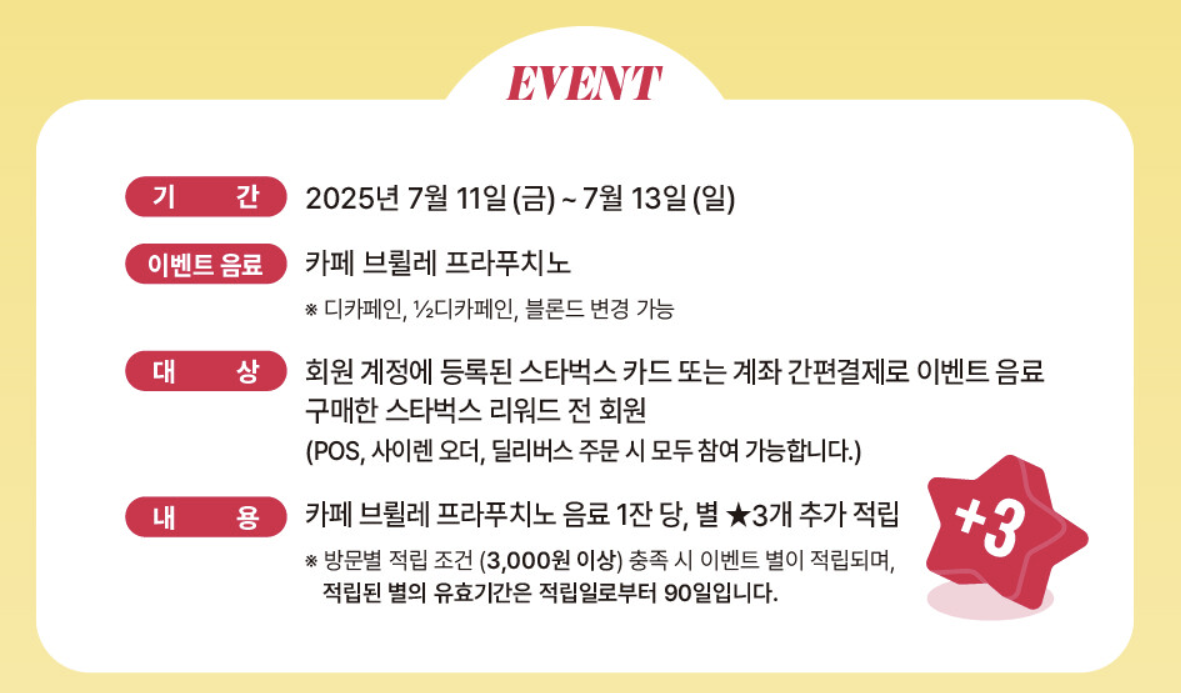 EVENT

기 간
2025년 7월 11일 (금) ~ 7월 13일 (일)

이벤트 음료
카페 브륄레 프라푸치노

※ 디카페인, ½디카페인, 블론드 변경 가능

대 상
회원 계정에 등록된 스타벅스 카드 또는 계좌 간편결제로 이벤트 음료 구매한 스타벅스 리워드 전 회원

(POS, 사이렌 오더, 딜리버스 주문 시 모두 참여 가능합니다.)

내 용
카페 브륄레 프라푸치노 음료 1잔 당, 별 ★3개 추가 적립

※ 방문별 적립 조건 (3,000원 이상) 충족 시 이벤트 별이 적립되며, 적립된 별의 유효기간은 적립일로부터 90일입니다.

+3